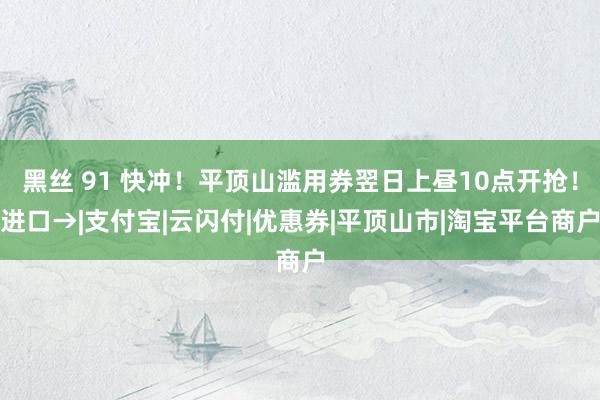 黑丝 91 快冲！平顶山滥用券翌日上昼10点开抢！进口→|支付宝|云闪付|优惠券|平顶山市|淘宝平台商户商户